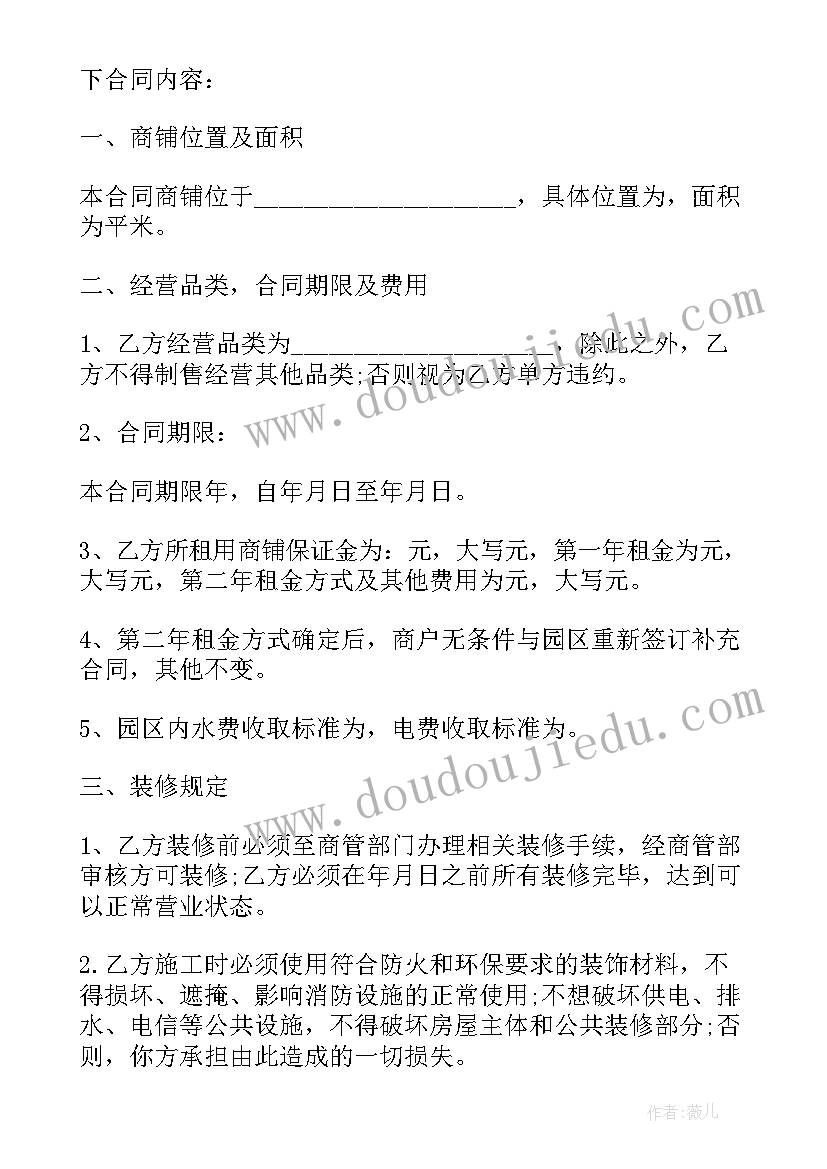 下合同内容：

一、商铺位置及面积

本合同商铺位于____________________，具体位置为，面积为平米。

二、经营品类，合同期限及费用

1、乙方经营品类为____________________，除此之外，乙方不得制售经营其他品类;否则视为乙方单方违约。

2、合同期限：

本合同期限年，自年月日至年月日。

3、乙方所租用商铺保证金为：元，大写元，第一年租金为元，大写元，第二年租金方式及其他费用为元，大写元。

4、第二年租金方式确定后，商户无条件与园区重新签订补充合同，其他不变。

5、园区内水费收取标准为，电费收取标准为。

三、装修规定

1、乙方装修前必须至商管部门办理相关装修手续，经商管部审核方可装修;乙方必须在年月日之前所有装修完毕，达到可以正常营业状态。

2.乙方施工时必须使用符合防火和环保要求的装饰材料，不得损坏、遮掩、影响消防设施的正常使用;不想破坏供电、排水、电信等公共设施，不得破坏房屋主体和公共装修部分;否则，你方承担由此造成的一切损失。

www.doudoujiedu.com

www.doudoujiedu.com

作者:薇儿